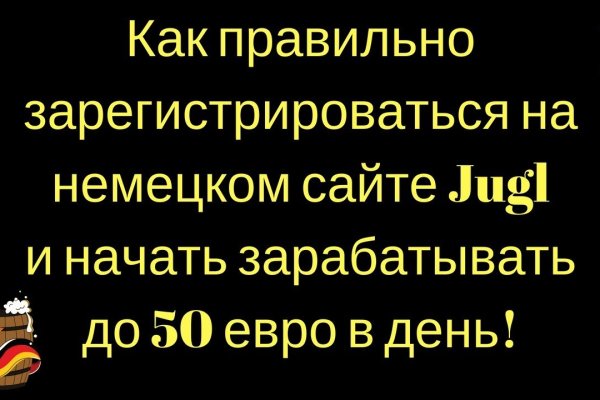 Как правильно зарегистрироваться на немецком сайте Jugl и начать зарабатывать до 50 евро в день!